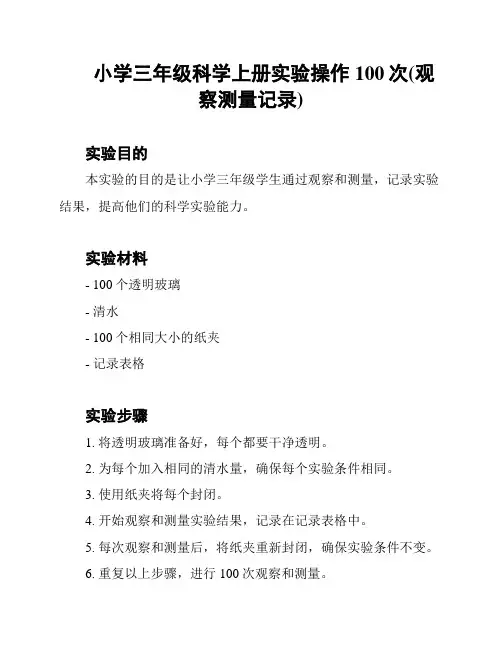 小学三年级科学上册实验操作 100 次(观察测量记录)

实验目的

本实验的目的是让小学三年级学生通过观察和测量，记录实验结果，提高他们的科学实验能力。

实验材料

- 100 个透明玻璃

- 清水

- 100 个相同大小的纸夹

- 记录表格

实验步骤

1. 将透明玻璃准备好，每个都要干净透明。

2. 为每个加入相同的清水量，确保每个实验条件相同。

3. 使用纸夹将每个封闭。

4. 开始观察和测量实验结果，记录在记录表格中。

5. 每次观察和测量后，将纸夹重新封闭，确保实验条件不变。

6. 重复以上步骤，进行 100 次观察和测量。